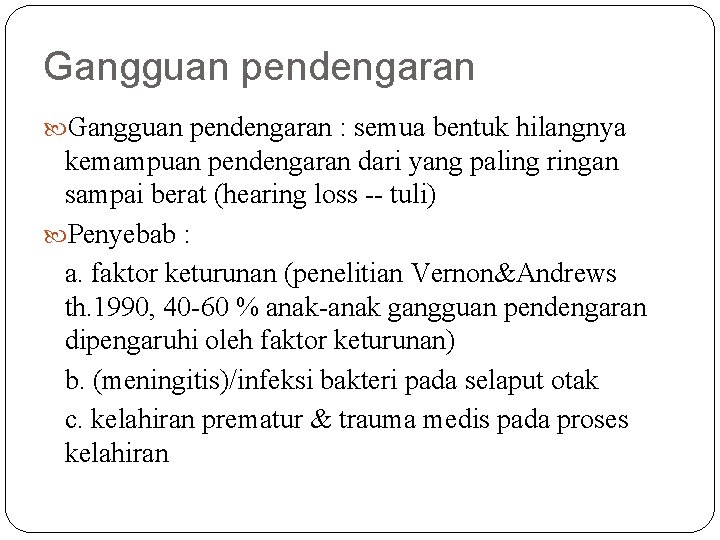 Gangguan pendengaran

Gangguan pendengaran : semua bentuk hilangnya kemampuan pendengaran dari yang paling ringan sampai berat (hearing loss -- tuli)

Penyebab :

a. faktor keturunan (penelitian Vernon&Andrews th.1990, 40-60 % anak-anak gangguan pendengaran dipengaruhi oleh faktor keturunan)

b. (meningitis)/infeksi bakteri pada selaput otak

c. kelahiran prematur & trauma medis pada proses kelahiran